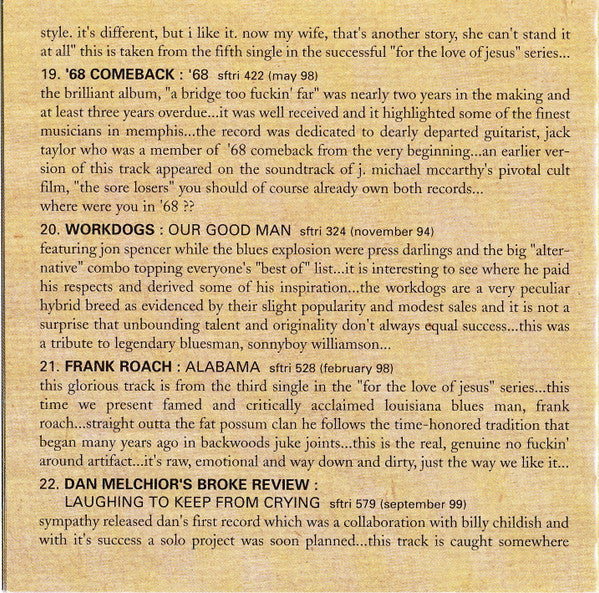 style. it's different, but i like it. now my wife, that's another story, she can't stand it at all" this is taken from the fifth single in the successful "for the love of jesus" series...

19. '68 COMEBACK : '68 sftri 422 (may 98)
the brilliant album, "a bridge too fuckin' far" was nearly two years in the making and at least three years overdue...it was well received and it highlighted some of the finest musicians in memphis...the record was dedicated to dearly departed guitarist, jack taylor who was a member of '68 comeback from the very beginning...an earlier version of this track appeared on the soundtrack of j. michael mccarthy's pivotal cult film, "the sore losers" you should of course already own both records...
where were you in '68 ??

20. WORKDOGS : OUR GOOD MAN sftri 324 (november 94)
featuring jon spencer while the blues explosion were press darlings and the big "alternative" combo topping everyone's "best of" list...it is interesting to see where he paid his respects and derived some of his inspiration...the workdogs are a very peculiar hybrid breed as evidenced by their slight popularity and modest sales and it is not a surprise that unbounding talent and originality don't always equal success...this was a tribute to legendary bluesman, sonnyboy williamson...

21. FRANK ROACH : ALABAMA sftri 528 (february 98)
this glorious track is from the third single in the "for the love of jesus" series...this time we present famed and critically acclaimed louisiana blues man, frank roach...straight outta the fat possum clan he follows the time-honored tradition that began many years ago in backwoods juke joints...this is the real, genuine no fuckin' around artifact...it's raw, emotional and way down and dirty, just the way we like it...

22. DAN MELCHIOR'S BROKE REVIEW :
LAUGHING TO KEEP FROM CRYING sftri 579 (september 99)
sympathy released dan's first record which was a collaboration with billy childish and with it's success a solo project was soon planned...this track is caught somewhere